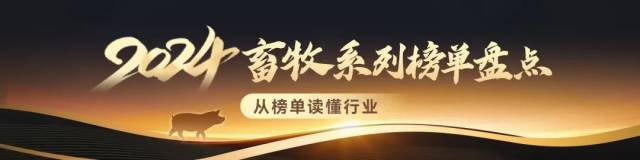 2024畜牧系列榜单盘点

从榜单读懂行业